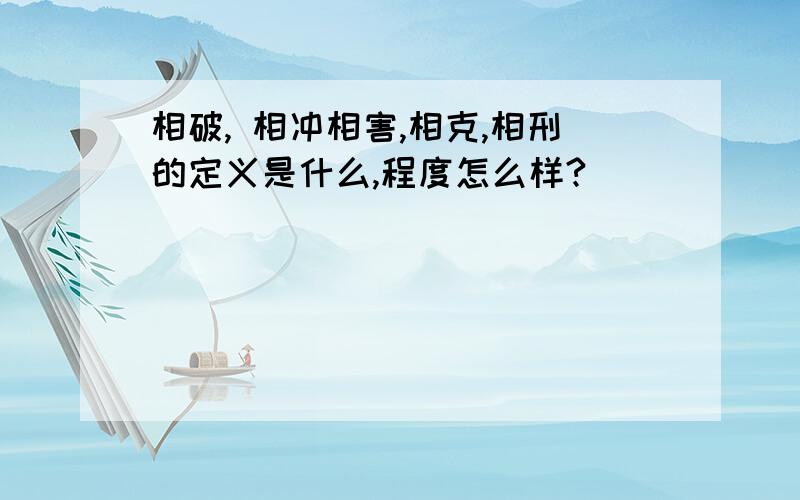 相破, 相冲相害,相克,相刑的定义是什么,程度怎么样?